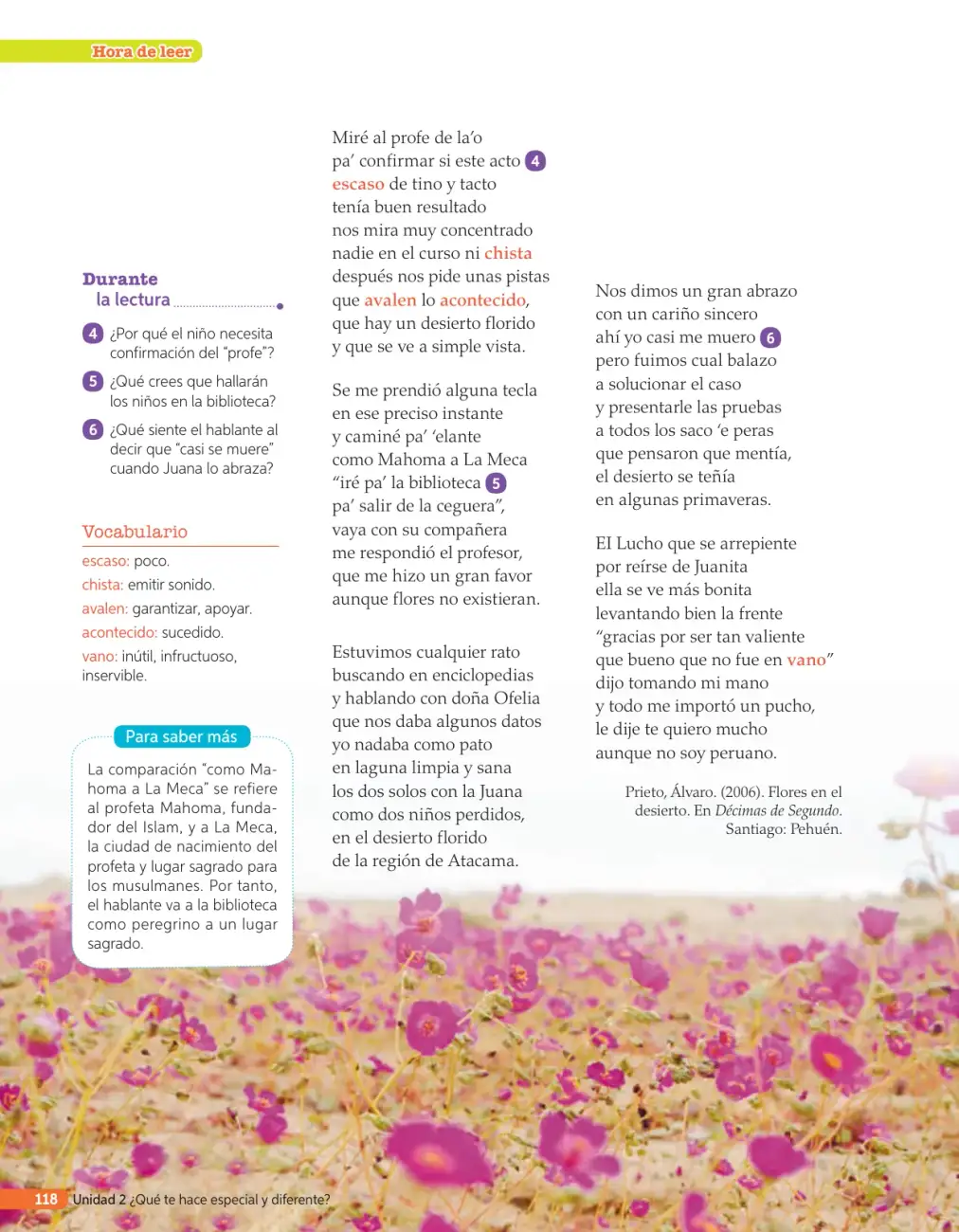 Hora de leer

Durante
la lectura

4 ¿Por qué el niño necesita confirmación del "profe"?

5 ¿Qué crees que hallarán los niños en la biblioteca?

6 ¿Qué siente el hablante al decir que "casi se muere" cuando Juana lo abraza?

Vocabulario

escaso: poco.
chista: emitir sonido.
avalen: garantizar, apoyar.
acontecido: sucedido.
vano: inútil, infructuoso, inservible.

Para saber más

La comparación "como Mahoma a La Meca" se refiere al profeta Mahoma, fundador del Islam, y a La Meca, la ciudad de nacimiento del profeta y lugar sagrado para los musulmanes. Por tanto, el hablante va a la biblioteca como peregrino a un lugar sagrado.

Miré al profe de la'o
pa' confirmar si este acto 4
escaso de tino y tacto
tenía buen resultado
nos mira muy concentrado
nadie en el curso ni chista
después nos pide unas pistas
que avalen lo acontecido,
que hay un desierto florido
y que se ve a simple vista.

Se me prendió alguna tecla
en ese preciso instante
y caminé pa' 'elante
como Mahoma a La Meca
"iré pa' la biblioteca 5
pa' salir de la ceguera",
vaya con su compañera
me respondió el profesor,
que me hizo un gran favor
aunque flores no existieran.

Estuvimos cualquier rato
buscando en enciclopedias
y hablando con doña Ofelia
que nos daba algunos datos
yo nadaba como pato
en laguna limpia y sana
los dos solos con la Juana
como dos niños perdidos,
en el desierto florido
de la región de Atacama.

Nos dimos un gran abrazo
con un cariño sincero
ahí yo casi me muero 6
pero fuimos cual balazo
a solucionar el caso
y presentarle las pruebas
a todos los saco 'e peras
que pensaron que mentía,
el desierto se teñía
en algunas primaveras.

El Lucho que se arrepiente
por reírse de Juanita
ella se ve más bonita
levantando bien la frente
"gracias por ser tan valiente
que bueno que no fue en vano"
dijo tomando mi mano
y todo me importó un pucho,
le dije te quiero mucho
aunque no soy peruano.

Prieto, Álvaro. (2006). Flores en el desierto. En Décimas de Segundo. Santiago: Pehuén.

118 Unidad 2 ¿Qué te hace especial y diferente?